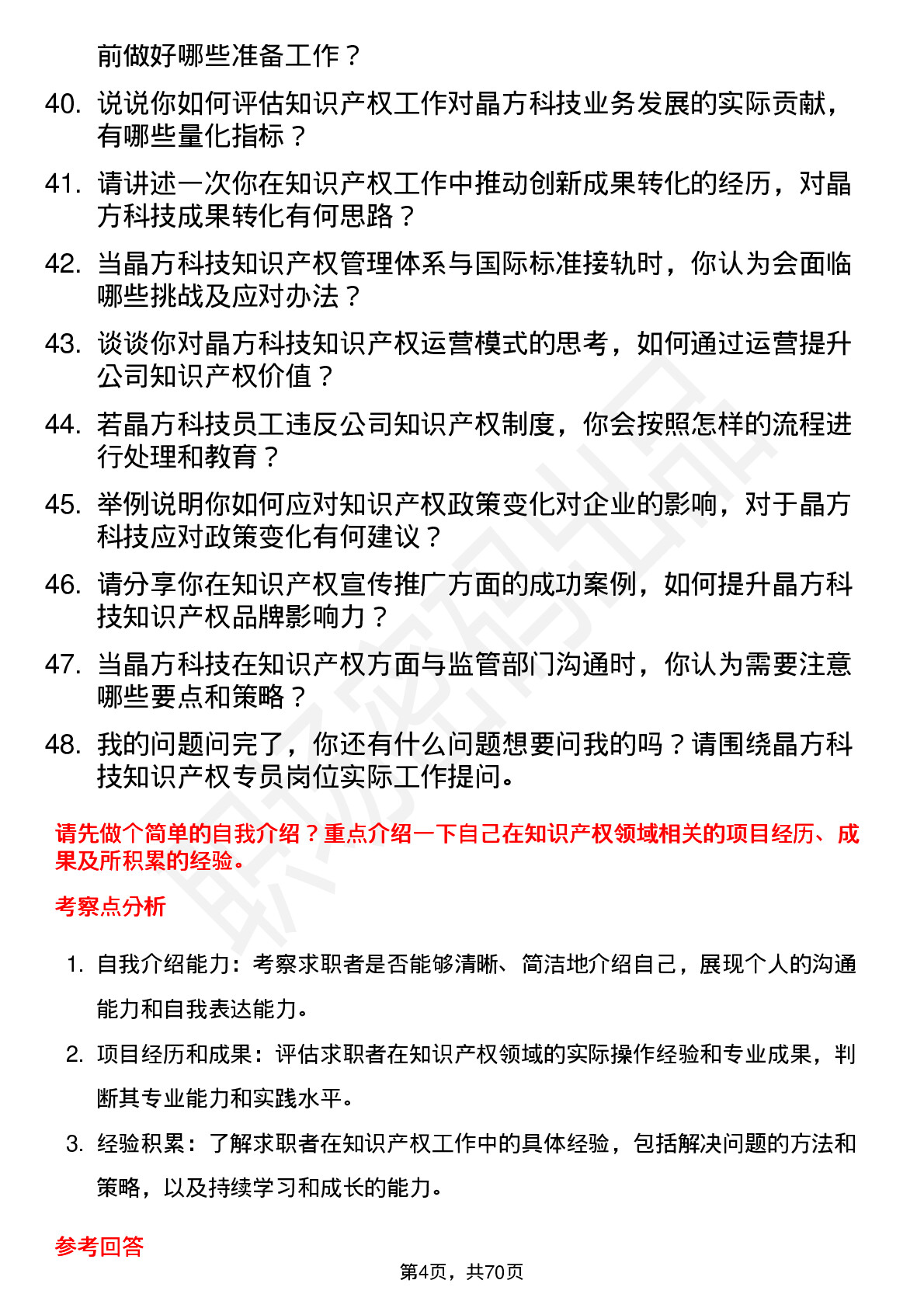 前做好哪些准备工作？

40. 说说你如何评估知识产权工作对晶方科技业务发展的实际贡献，有哪些量化指标？

41. 请讲述一次你在知识产权工作中推动创新成果转化的经历，对晶方科技成果转化有何思路？

42. 当晶方科技知识产权管理体系与国际标准接轨时，你认为会面临哪些挑战及应对办法？

43. 谈谈你对晶方科技知识产权运营模式的思考，如何通过运营提升公司知识产权价值？

44. 若晶方科技员工违反公司知识产权制度，你会按照怎样的流程进行处理和教育？

45. 举例说明你如何应对知识产权政策变化对企业的影响，对于晶方科技应对政策变化有何建议？

46. 请分享你在知识产权宣传推广方面的成功案例，如何提升晶方科技知识产权品牌影响力？

47. 当晶方科技在知识产权方面与监管部门沟通时，你认为需要注意哪些要点和策略？

48. 我的问题问完了，你还有什么问题想要问我的吗？请围绕晶方科技知识产权专员岗位实际工作提问。

请先做个简单的自我介绍？重点介绍一下自己在知识产权领域相关的项目经历、成果及所积累的经验。

考察点分析

1. 自我介绍能力：考察求职者是否能够清晰、简洁地介绍自己，展现个人的沟通能力和自我表达能力。

2. 项目经历和成果：评估求职者在知识产权领域的实际操作经验和专业成果，判断其专业能力和实践水平。

3. 经验积累：了解求职者在知识产权工作中的具体经验，包括解决问题的方法和策略，以及持续学习和成长的能力。

参考回答

第4页，共70页